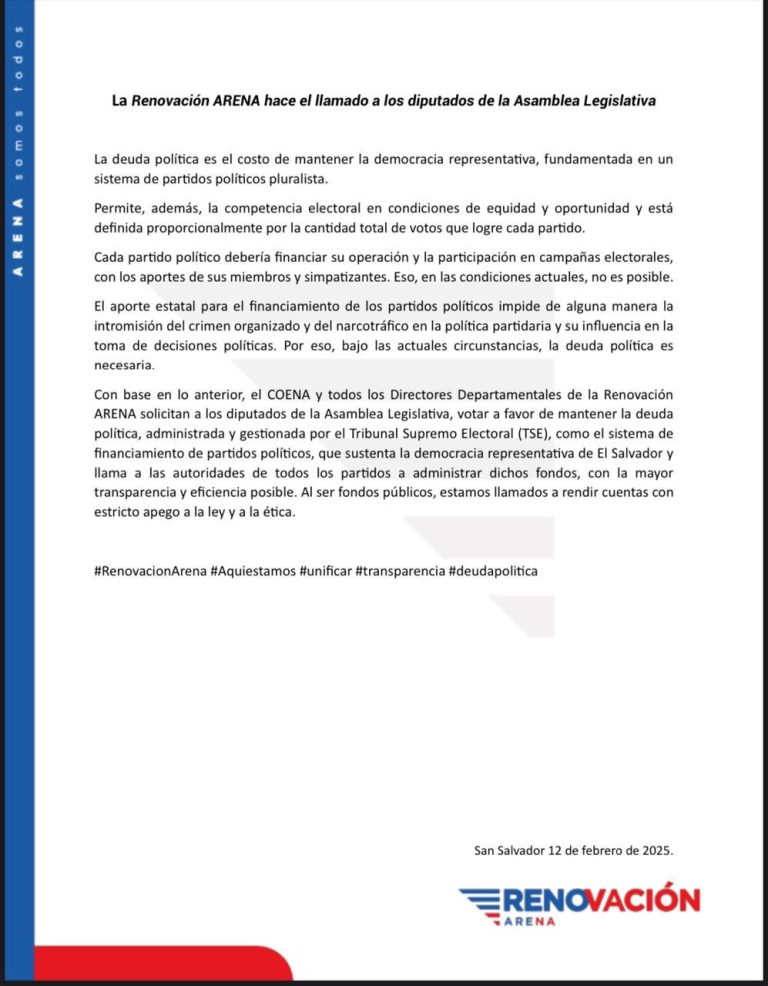 ARENA somos todos

La Renovación ARENA hace el llamado a los diputados de la Asamblea Legislativa

La deuda política es el costo de mantener la democracia representativa, fundamentada en un sistema de partidos políticos pluralista.

Permite, además, la competencia electoral en condiciones de equidad y oportunidad y está definida proporcionalmente por la cantidad total de votos que logre cada partido.

Cada partido político debería financiar su operación y la participación en campañas electorales, con los aportes de sus miembros y simpatizantes. Eso, en las condiciones actuales, no es posible.

El aporte estatal para el financiamiento de los partidos políticos impide de alguna manera la intromisión del crimen organizado y del narcotráfico en la política partidaria y su influencia en la toma de decisiones políticas. Por eso, bajo las actuales circunstancias, la deuda política es necesaria.

Con base en lo anterior, el COENA y todos los Directores Departamentales de la Renovación ARENA solicitan a los diputados de la Asamblea Legislativa, votar a favor de mantener la deuda política, administrada y gestionada por el Tribunal Supremo Electoral (TSE), como el sistema de financiamiento de partidos políticos, que sustenta la democracia representativa de El Salvador y llama a las autoridades de todos los partidos a administrar dichos fondos, con la mayor transparencia y eficiencia posible. Al ser fondos públicos, estamos llamados a rendir cuentas con estricto apego a la ley y a la ética.

#RenovacionArena #Aquiestamos #unificar #transparencia #deudapolitica

San Salvador 12 de febrero de 2025.

RENOVACIÓN
ARENA